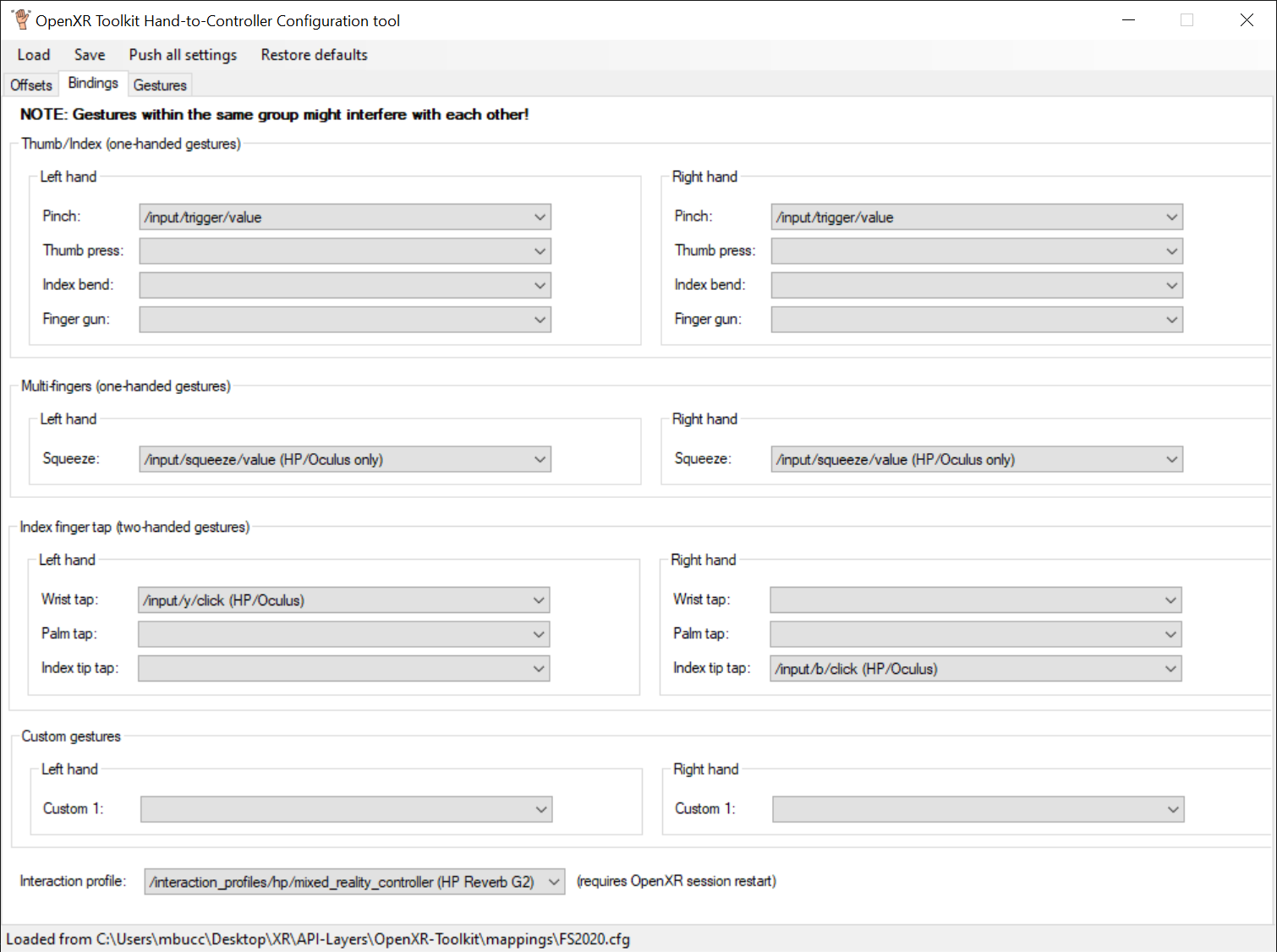 OpenXR Toolkit Hand-to-Controller Configuration tool

Load Save Push all settings Restore defaults

Offsets Bindings Gestures

NOTE: Gestures within the same group might interfere with each other!

Thumb/Index (one-handed gestures)

Left hand

Pinch: /input/trigger/value

Thumb press:

Index bend:

Finger gun:

Right hand

Pinch: /input/trigger/value

Thumb press:

Index bend:

Finger gun:

Multi-fingers (one-handed gestures)

Left hand

Squeeze: /input/squeeze/value (HP/Oculus only)

Right hand

Squeeze: /input/squeeze/value (HP/Oculus only)

Index finger tap (two-handed gestures)

Left hand

Wrist tap: /input/y/click (HP/Oculus)

Palm tap:

Index tip tap:

Right hand

Wrist tap:

Palm tap:

Index tip tap: /input/b/click (HP/Oculus)

Custom gestures

Left hand

Custom 1:

Right hand

Custom 1:

Interaction profile: /interaction_profiles/hp/mixed_reality_controller (HP Reverb G2) (requires OpenXR session restart)

Loaded from C:\Users\mbucc\Desktop\XR\API-Layers\OpenXR-Toolkit\mappings\FS2020.cfg